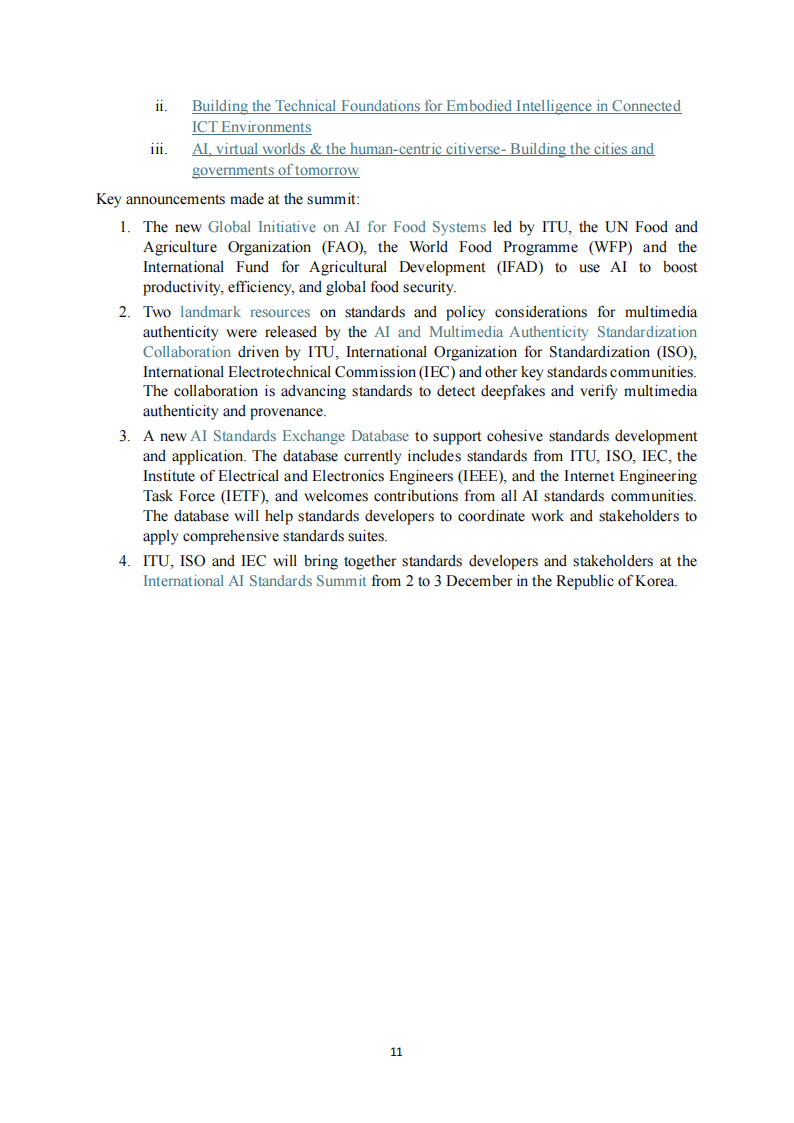 ii. Building the Technical Foundations for Embodied Intelligence in Connected ICT Environments

iii. AI, virtual worlds & the human-centric citiverse- Building the cities and governments of tomorrow

Key announcements made at the summit:

1. The new Global Initiative on AI for Food Systems led by ITU, the UN Food and Agriculture Organization (FAO), the World Food Programme (WFP) and the International Fund for Agricultural Development (IFAD) to use AI to boost productivity, efficiency, and global food security.

2. Two landmark resources on standards and policy considerations for multimedia authenticity were released by the AI and Multimedia Authenticity Standardization Collaboration driven by ITU, International Organization for Standardization (ISO), International Electrotechnical Commission (IEC) and other key standards communities. The collaboration is advancing standards to detect deepfakes and verify multimedia authenticity and provenance.

3. A new AI Standards Exchange Database to support cohesive standards development and application. The database currently includes standards from ITU, ISO, IEC, the Institute of Electrical and Electronics Engineers (IEEE), and the Internet Engineering Task Force (IETF), and welcomes contributions from all AI standards communities. The database will help standards developers to coordinate work and stakeholders to apply comprehensive standards suites.

4. ITU, ISO and IEC will bring together standards developers and stakeholders at the International AI Standards Summit from 2 to 3 December in the Republic of Korea.

11